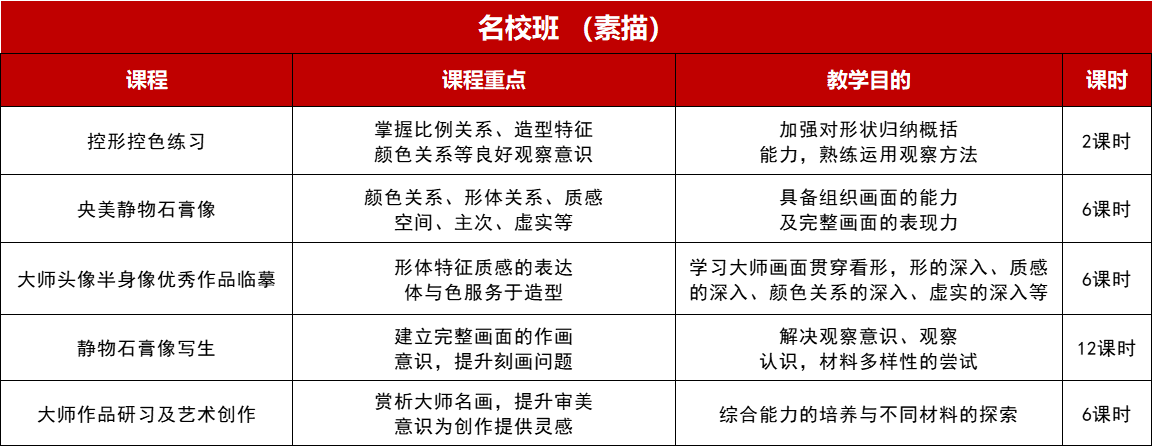 名校班 （素描）

| 课程 | 课程重点 | 教学目的 | 课时 |
|---|---|---|---|
| 控形控色练习 | 掌握比例关系、造型特征 颜色关系等良好观察意识 | 加强对形状归纳概括 能力，熟练运用观察方法 | 2课时 |
| 央美静物石膏像 | 颜色关系、形体关系、质感 空间、主次、虚实等 | 具备组织画面的能力 及完整画面的表现力 | 6课时 |
| 大师头像半身像优秀作品临摹 | 形体特征质感的表达 体与色服务于造型 | 学习大师画面贯穿看形，形的深入、质感的深入、颜色关系的深入、虚实的深入等 | 6课时 |
| 静物石膏像写生 | 建立完整画面的作画 意识，提升刻画问题 | 解决观察意识、观察 认识，材料多样性的尝试 | 12课时 |
| 大师作品研习及艺术创作 | 赏析大师名画，提升审美 意识为创作提供灵感 | 综合能力的培养与不同材料的探索 | 6课时 |